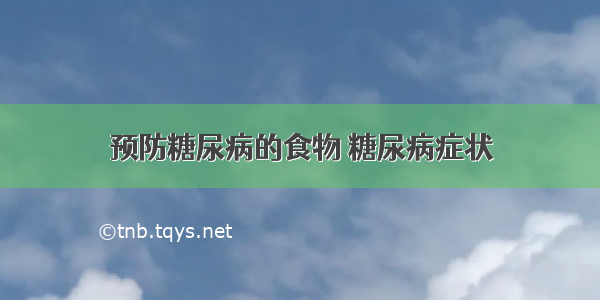 预防糖尿病的食物 糖尿病症状

©tnb.tqys.net